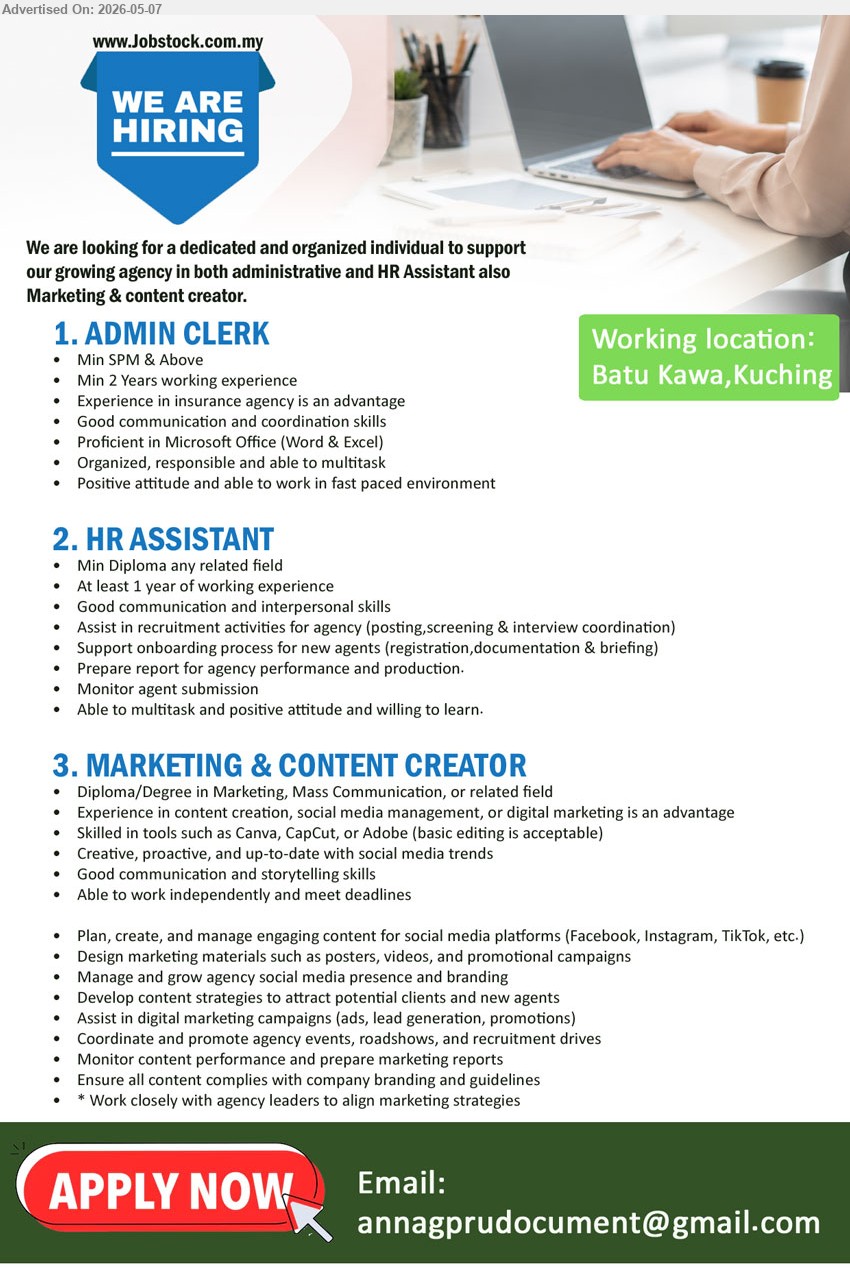 Advertised On: 2026-05-07

www.Jobstock.com.my

WE ARE HIRING

We are looking for a dedicated and organized individual to support our growing agency in both administrative and HR Assistant also Marketing & content creator.

Working location: Batu Kawa,Kuching

1. ADMIN CLERK
• Min SPM & Above
• Min 2 Years working experience
• Experience in insurance agency is an advantage
• Good communication and coordination skills
• Proficient in Microsoft Office (Word & Excel)
• Organized, responsible and able to multitask
• Positive attitude and able to work in fast paced environment

2. HR ASSISTANT
• Min Diploma any related field
• At least 1 year of working experience
• Good communication and interpersonal skills
• Assist in recruitment activities for agency (posting,screening & interview coordination)
• Support onboarding process for new agents (registration,documentation & briefing)
• Prepare report for agency performance and production.
• Monitor agent submission
• Able to multitask and positive attitude and willing to learn.

3. MARKETING & CONTENT CREATOR
• Diploma/Degree in Marketing, Mass Communication, or related field
• Experience in content creation, social media management, or digital marketing is an advantage
• Skilled in tools such as Canva, CapCut, or Adobe (basic editing is acceptable)
• Creative, proactive, and up-to-date with social media trends
• Good communication and storytelling skills
• Able to work independently and meet deadlines

• Plan, create, and manage engaging content for social media platforms (Facebook, Instagram, TikTok, etc.)
• Design marketing materials such as posters, videos, and promotional campaigns
• Manage and grow agency social media presence and branding
• Develop content strategies to attract potential clients and new agents
• Assist in digital marketing campaigns (ads, lead generation, promotions)
• Coordinate and promote agency events, roadshows, and recruitment drives
• Monitor content performance and prepare marketing reports
• Ensure all content complies with company branding and guidelines
• * Work closely with agency leaders to align marketing strategies

APPLY NOW

Email:
annagprudocument@gmail.com